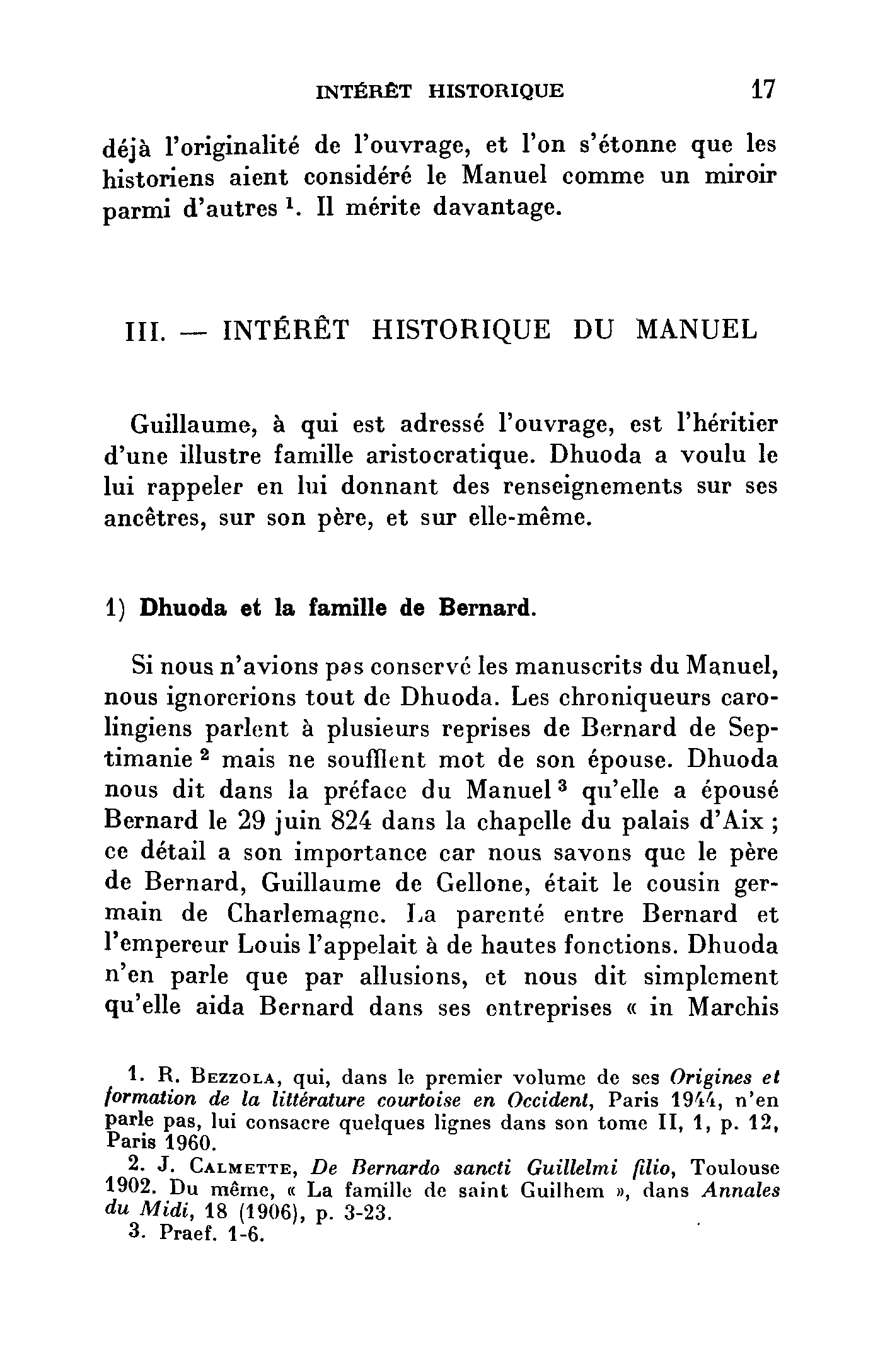 INTÉRÊT HISTORIQUE 17

déjà l'originalité de l'ouvrage, et l'on s'étonne que les historiens aient considéré le Manuel comme un miroir parmi d'autres $^1$. Il mérite davantage.

III. — INTÉRÊT HISTORIQUE DU MANUEL

Guillaume, à qui est adressé l'ouvrage, est l'héritier d'une illustre famille aristocratique. Dhuoda a voulu le lui rappeler en lui donnant des renseignements sur ses ancêtres, sur son père, et sur elle-même.

1) Dhuoda et la famille de Bernard.

Si nous n'avions pas conservé les manuscrits du Manuel, nous ignorerions tout de Dhuoda. Les chroniqueurs carolingiens parlent à plusieurs reprises de Bernard de Septimanie $^2$ mais ne soufflent mot de son épouse. Dhuoda nous dit dans la préface du Manuel $^3$ qu'elle a épousé Bernard le 29 juin 824 dans la chapelle du palais d'Aix ; ce détail a son importance car nous savons que le père de Bernard, Guillaume de Gellone, était le cousin germain de Charlemagne. La parenté entre Bernard et l'empereur Louis l'appelait à de hautes fonctions. Dhuoda n'en parle que par allusions, et nous dit simplement qu'elle aida Bernard dans ses entreprises « in Marchis

1. R. Bezzola, qui, dans le premier volume de ses Origines et formation de la littérature courtoise en Occident, Paris 1944, n'en parle pas, lui consacre quelques lignes dans son tome II, 1, p. 12, Paris 1960.
2. J. Calmette, De Bernardo sancti Guillelmi filio, Toulouse 1902. Du même, « La famille de saint Guilhem », dans Annales du Midi, 18 (1906), p. 3-23.
3. Praef. 1-6.